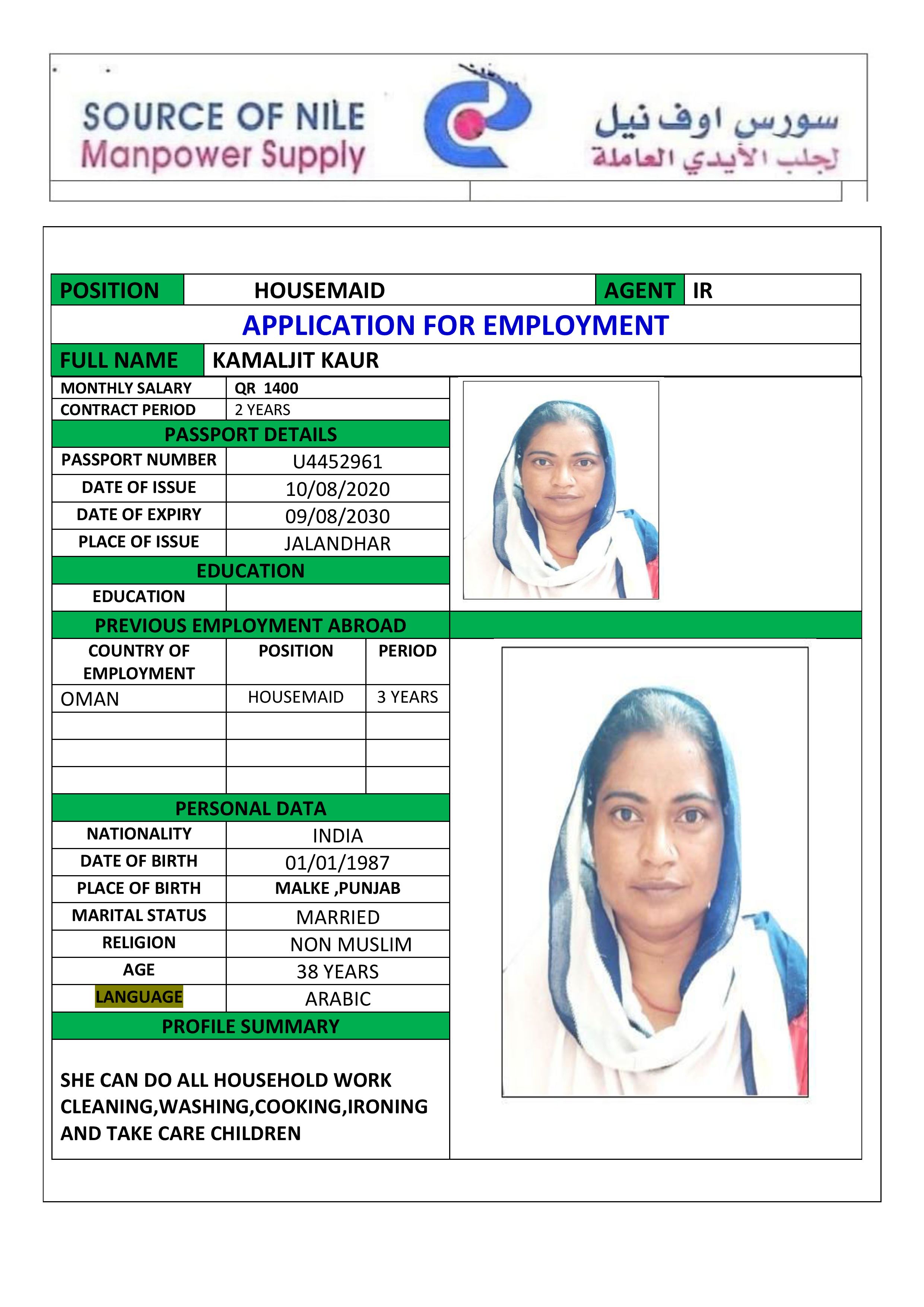 SOURCE OF NILE
Manpower Supply

سورس اوف نيل
لجلب الأيدي العاملة

| POSITION | HOUSEMAID | AGENT | IR |
|---|---|---|---|

APPLICATION FOR EMPLOYMENT

| FULL NAME | KAMALJIT KAUR |
|---|---|

| MONTHLY SALARY | QR 1400 |
|---|---|
| CONTRACT PERIOD | 2 YEARS |

PASSPORT DETAILS

| PASSPORT NUMBER | U4452961 |
|---|---|
| DATE OF ISSUE | 10/08/2020 |
| DATE OF EXPIRY | 09/08/2030 |
| PLACE OF ISSUE | JALANDHAR |

EDUCATION

| EDUCATION | |
|---|---|

PREVIOUS EMPLOYMENT ABROAD

| COUNTRY OF EMPLOYMENT | POSITION | PERIOD |
|---|---|---|
| OMAN | HOUSEMAID | 3 YEARS |
| | | |
| | | |
| | | |

PERSONAL DATA

| NATIONALITY | INDIA |
|---|---|
| DATE OF BIRTH | 01/01/1987 |
| PLACE OF BIRTH | MALKE ,PUNJAB |
| MARITAL STATUS | MARRIED |
| RELIGION | NON MUSLIM |
| AGE | 38 YEARS |
| LANGUAGE | ARABIC |

PROFILE SUMMARY

SHE CAN DO ALL HOUSEHOLD WORK CLEANING,WASHING,COOKING,IRONING AND TAKE CARE CHILDREN